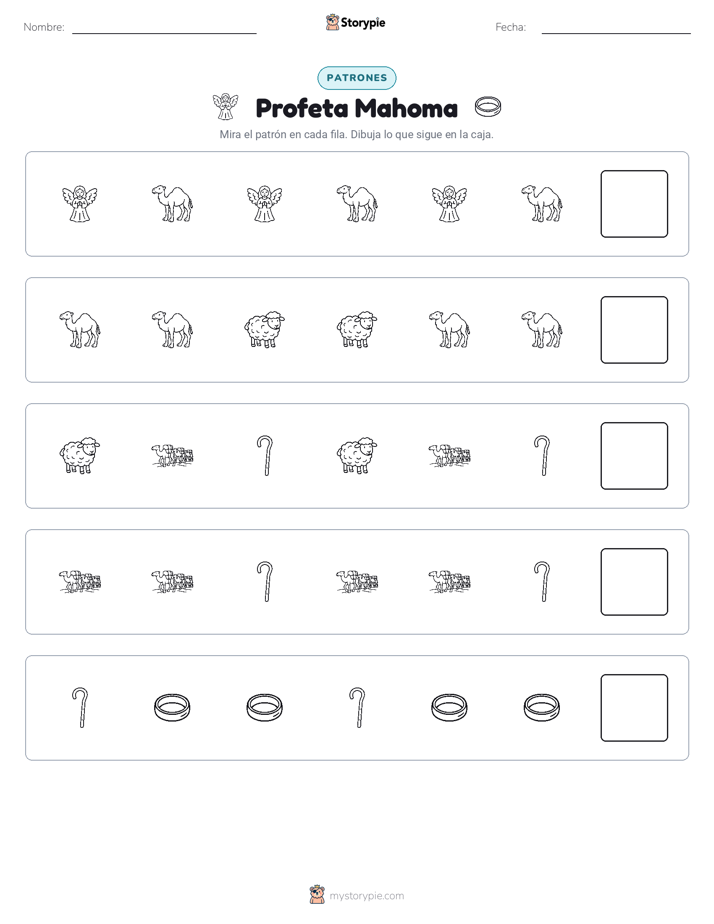 Nombre:

Storypie

Fecha:

PATRONES

Profeta Mahoma

Mira el patrón en cada fila. Dibuja lo que sigue en la caja.

mystorypie.com